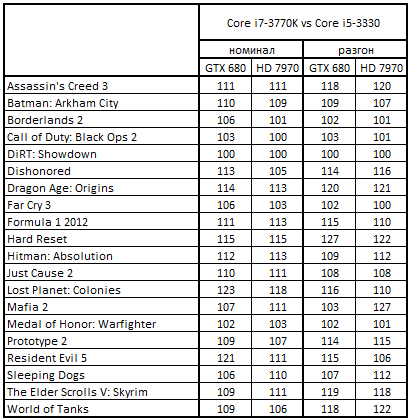 | | Core i7-3770K vs Core i5-3330 | | | |
|---|---|---|---|---|
| | номинал | | разгон | |
| | GTX 680 | HD 7970 | GTX 680 | HD 7970 |
| Assassin's Creed 3 | 111 | 111 | 118 | 120 |
| Batman: Arkham City | 110 | 109 | 109 | 107 |
| Borderlands 2 | 106 | 101 | 102 | 101 |
| Call of Duty: Black Ops 2 | 103 | 100 | 103 | 101 |
| DiRT: Showdown | 100 | 100 | 100 | 100 |
| Dishonored | 113 | 105 | 114 | 116 |
| Dragon Age: Origins | 114 | 113 | 120 | 121 |
| Far Cry 3 | 106 | 103 | 102 | 100 |
| Formula 1 2012 | 111 | 113 | 115 | 110 |
| Hard Reset | 115 | 115 | 127 | 122 |
| Hitman: Absolution | 112 | 113 | 109 | 112 |
| Just Cause 2 | 110 | 111 | 108 | 108 |
| Lost Planet: Colonies | 123 | 118 | 116 | 110 |
| Mafia 2 | 107 | 111 | 103 | 127 |
| Medal of Honor: Warfighter | 102 | 103 | 102 | 101 |
| Prototype 2 | 109 | 107 | 114 | 115 |
| Resident Evil 5 | 121 | 111 | 115 | 106 |
| Sleeping Dogs | 106 | 110 | 107 | 112 |
| The Elder Scrolls V: Skyrim | 109 | 111 | 119 | 118 |
| World of Tanks | 109 | 106 | 118 | 122 |